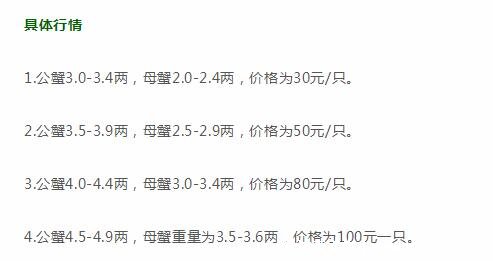 具体行情

1.公蟹3.0-3.4两，母蟹2.0-2.4两，价格为30元/只。

2.公蟹3.5-3.9两，母蟹2.5-2.9两，价格为50元/只。

3.公蟹4.0-4.4两，母蟹3.0-3.4两，价格为80元/只。

4.公蟹4.5-4.9两，母蟹重量为3.5-3.6两，价格为100元一只。